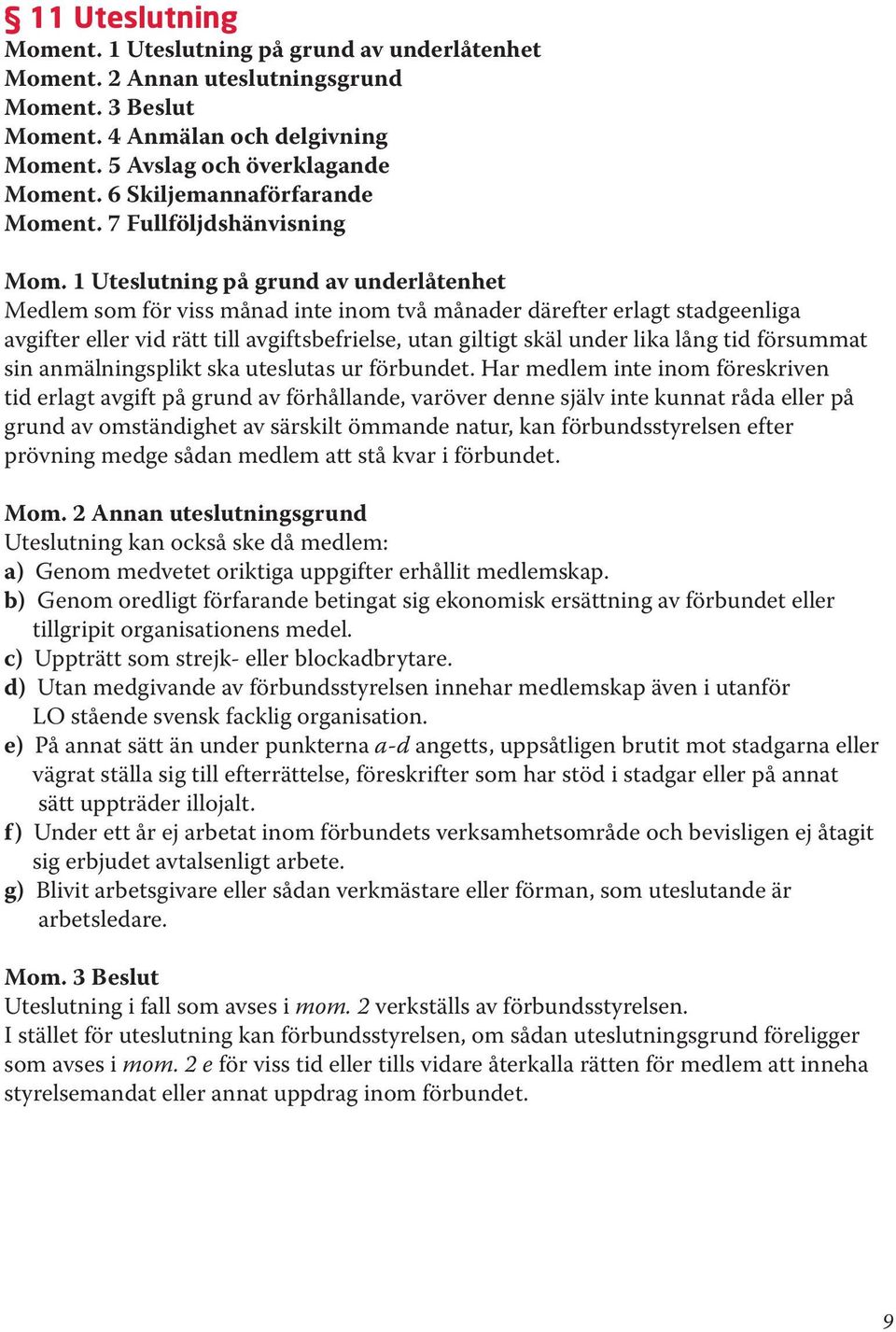 § 11 Uteslutning
Moment. 1 Uteslutning på grund av underlåtenhet
Moment. 2 Annan uteslutningsgrund
Moment. 3 Beslut
Moment. 4 Anmälan och delgivning
Moment. 5 Avslag och överklagande
Moment. 6 Skiljemannaförfarande
Moment. 7 Fullföljdshänvisning

Mom. 1 Uteslutning på grund av underlåtenhet
Medlem som för viss månad inte inom två månader därefter erlagt stadgeenliga avgifter eller vid rätt till avgiftsbefrielse, utan giltigt skäl under lika lång tid försummat sin anmälningsplikt ska uteslutas ur förbundet. Har medlem inte inom föreskriven tid erlagt avgift på grund av förhållande, varöver denne själv inte kunnat råda eller på grund av omständighet av särskilt ömmande natur, kan förbundsstyrelsen efter prövning medge sådan medlem att stå kvar i förbundet.

Mom. 2 Annan uteslutningsgrund
Uteslutning kan också ske då medlem:
a) Genom medvetet oriktiga uppgifter erhållit medlemskap.
b) Genom oredligt förfarande betingat sig ekonomisk ersättning av förbundet eller tillgripit organisationens medel.
c) Uppträtt som strejk- eller blockadbrytare.
d) Utan medgivande av förbundsstyrelsen innehar medlemskap även i utanför LO stående svensk facklig organisation.
e) På annat sätt än under punkterna a-d angetts, uppsåtligen brutit mot stadgarna eller vägrat ställa sig till efterrättelse, föreskrifter som har stöd i stadgar eller på annat sätt uppträder illojalt.
f) Under ett år ej arbetat inom förbundets verksamhetsområde och bevisligen ej åtagit sig erbjudet avtalsenligt arbete.
g) Blivit arbetsgivare eller sådan verkmästare eller förman, som uteslutande är arbetsledare.

Mom. 3 Beslut
Uteslutning i fall som avses i mom. 2 verkställs av förbundsstyrelsen.
I stället för uteslutning kan förbundsstyrelsen, om sådan uteslutningsgrund föreligger som avses i mom. 2 e för viss tid eller tills vidare återkalla rätten för medlem att inneha styrelsemandat eller annat uppdrag inom förbundet.

9